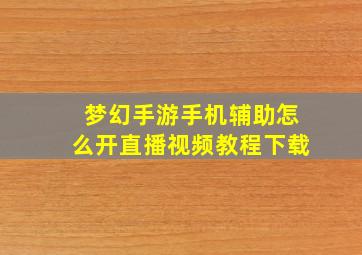 梦幻手游手机辅助怎么开直播视频教程下载